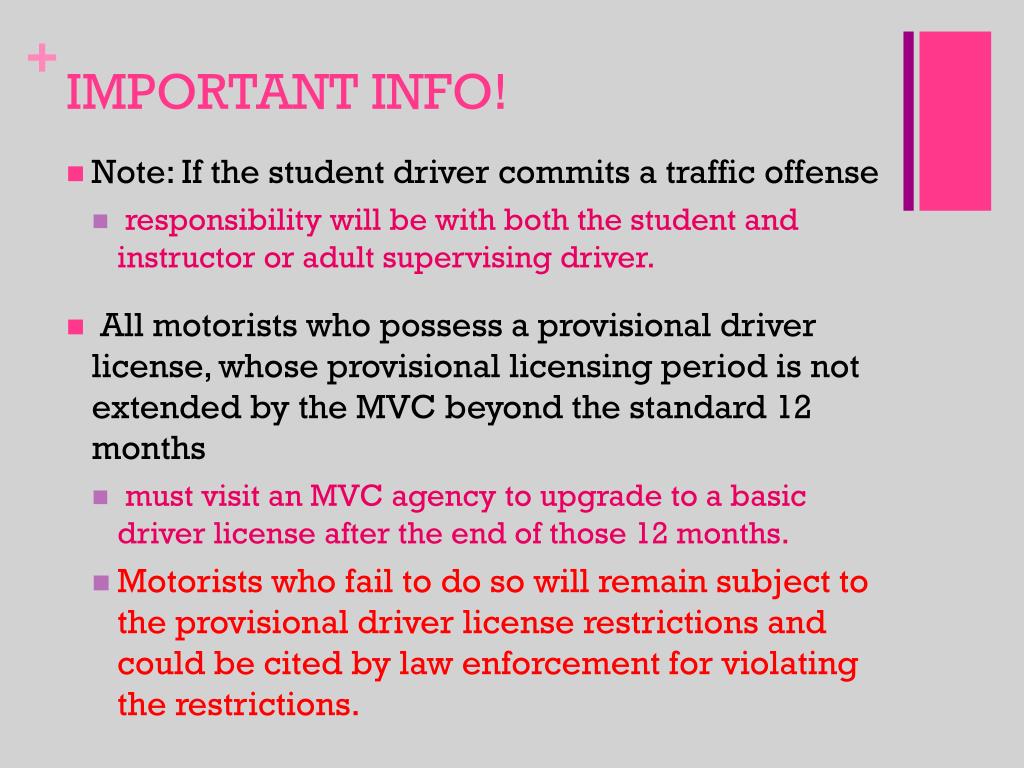 +
IMPORTANT INFO!

Note: If the student driver commits a traffic offense

responsibility will be with both the student and instructor or adult supervising driver.

All motorists who possess a provisional driver license, whose provisional licensing period is not extended by the MVC beyond the standard 12 months

must visit an MVC agency to upgrade to a basic driver license after the end of those 12 months.

Motorists who fail to do so will remain subject to the provisional driver license restrictions and could be cited by law enforcement for violating the restrictions.